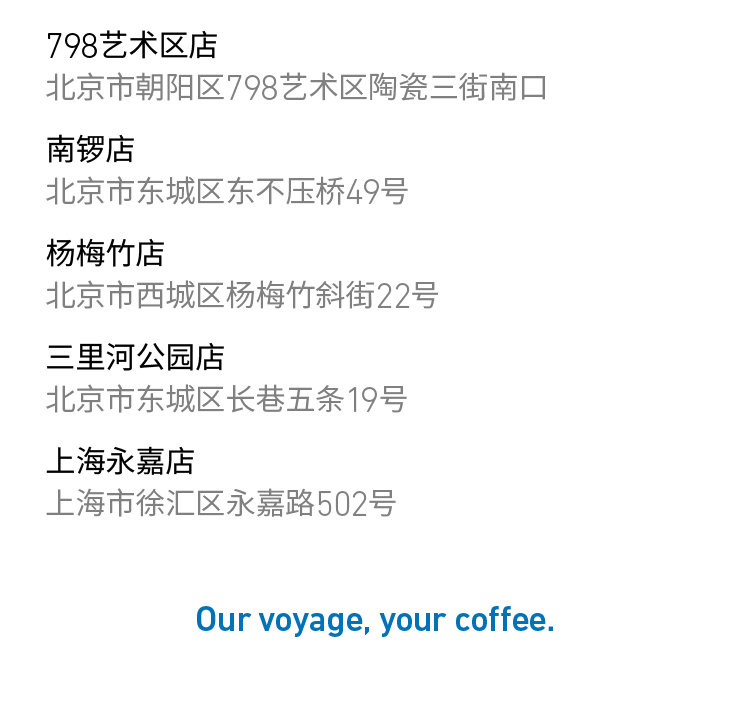 798艺术区店
北京市朝阳区798艺术区陶瓷三街南口

南锣店
北京市东城区东不压桥49号

杨梅竹店
北京市西城区杨梅竹斜街22号

三里河公园店
北京市东城区长巷五条19号

上海永嘉店
上海市徐汇区永嘉路502号

Our voyage, your coffee.